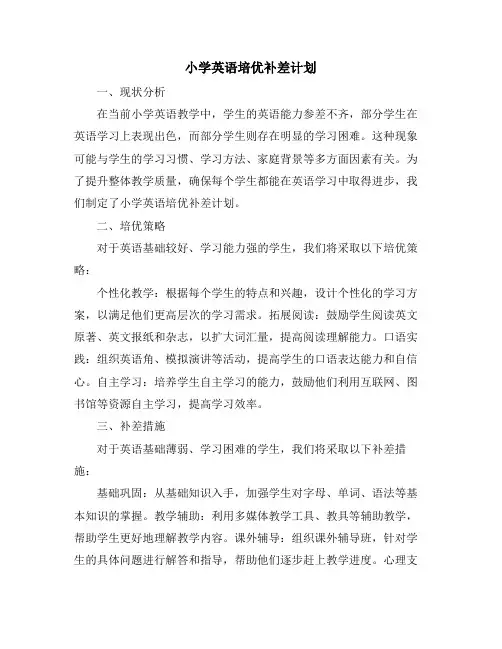 小学英语培优补差计划

一、现状分析

在当前小学英语教学中，学生的英语能力参差不齐，部分学生在英语学习上表现出色，而部分学生则存在明显的学习困难。这种现象可能与学生的学习习惯、学习方法、家庭背景等多方面因素有关。为了提升整体教学质量，确保每个学生都能在英语学习中取得进步，我们制定了小学英语培优补差计划。

二、培优策略

对于英语基础较好、学习能力强的学生，我们将采取以下培优策略：

个性化教学：根据每个学生的特点和兴趣，设计个性化的学习方案，以满足他们更高层次的学习需求。拓展阅读：鼓励学生阅读英文原著、英文报纸和杂志，以扩大词汇量，提高阅读理解能力。口语实践：组织英语角、模拟演讲等活动，提高学生的口语表达能力和自信心。自主学习：培养学生自主学习的能力，鼓励他们利用互联网、图书馆等资源自主学习，提高学习效率。

三、补差措施

对于英语基础薄弱、学习困难的学生，我们将采取以下补差措施：

基础巩固：从基础知识入手，加强学生对字母、单词、语法等基本知识的掌握。教学辅助：利用多媒体教学工具、教具等辅助教学，帮助学生更好地理解教学内容。课外辅导：组织课外辅导班，针对学生的具体问题进行解答和指导，帮助他们逐步赶上教学进度。心理支